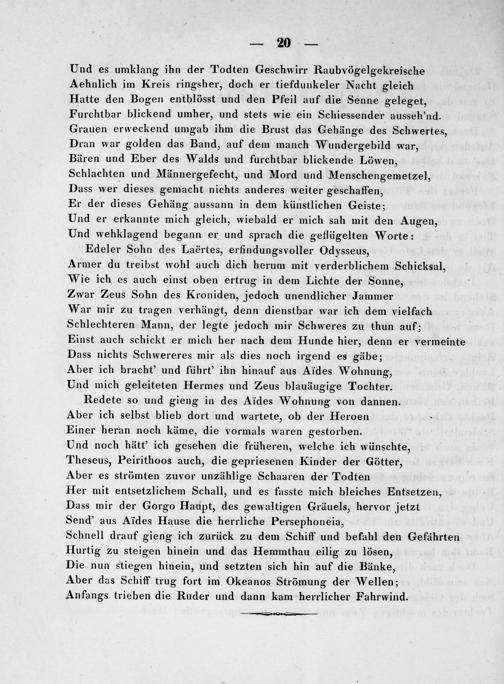 — 20 —

Und es umklang ihn der Todten Geschwirr Raubvögelgekreische
Aehnlich im Kreis ringsher, doch er tiefdunkeler Nacht gleich
Hatte den Bogen entblösst und den Pfeil auf die Senne geleget,
Furchtbar blickend umher, und stets wie ein Schiessender ausseh'nd.
Grauen erweckend umgab ihm die Brust das Gehänge des Schwertes,
Dran war golden das Band, auf dem manch Wundergebild war,
Bären und Eber des Walds und furchtbar blickende Löwen,
Schlachten und Männergefecht, und Mord und Menschengemetzel,
Dass wer dieses gemacht nichts anderes weiter geschaffen,
Er der dieses Gehäng aussann in dem künstlichen Geiste;
Und er erkannte mich gleich, wiebald er mich sah mit den Augen,
Und wehklagend begann er und sprach die geflügelten Worte:
Edeler Sohn des Laërtes, erfindungsvoller Odysseus,
Armer du treibst wohl auch dich herum mit verderblichem Schicksal,
Wie ich es auch einst oben ertrug in dem Lichte der Sonne,
Zwar Zeus Sohn des Kroniden, jedoch unendlicher Jammer
War mir zu tragen verhängt, denn dienstbar war ich dem vielfach
Schlechteren Mann, der legte jedoch mir Schweres zu thun auf;
Einst auch schickt er mich her nach dem Hunde hier, denn er vermeinte
Dass nichts Schwereres mir als dies noch irgend es gäbe;
Aber ich bracht' und führt' ihn hinauf aus Aïdes Wohnung,
Und mich geleiteten Hermes und Zeus blauäugige Tochter.
Redete so und gieng in des Aïdes Wohnung von dannen.
Aber ich selbst blieb dort und wartete, ob der Heroen
Einer heran noch käme, die vormals waren gestorben.
Und noch hätt' ich gesehen die früheren, welche ich wünschte,
Theseus, Peirithoos auch, die gepriesenen Kinder der Götter,
Aber es strömten zuvor unzählige Schaaren der Todten
Her mit entsetzlichem Schall, und es fasste mich bleiches Entsetzen,
Dass mir der Gorgo Haupt, des gewaltigen Gräuels, hervor jetzt
Send' aus Aïdes Hause die herrliche Persephoneia,
Schnell drauf gieng ich zurück zu dem Schiff und befahl den Gefährten
Hurtig zu steigen hinein und das Hemmthau eilig zu lösen,
Die nun stiegen hinein, und setzten sich hin auf die Bänke,
Aber das Schiff trug fort im Okeanos Strömung der Wellen;
Anfangs trieben die Ruder und dann kam herrlicher Fahrwind.